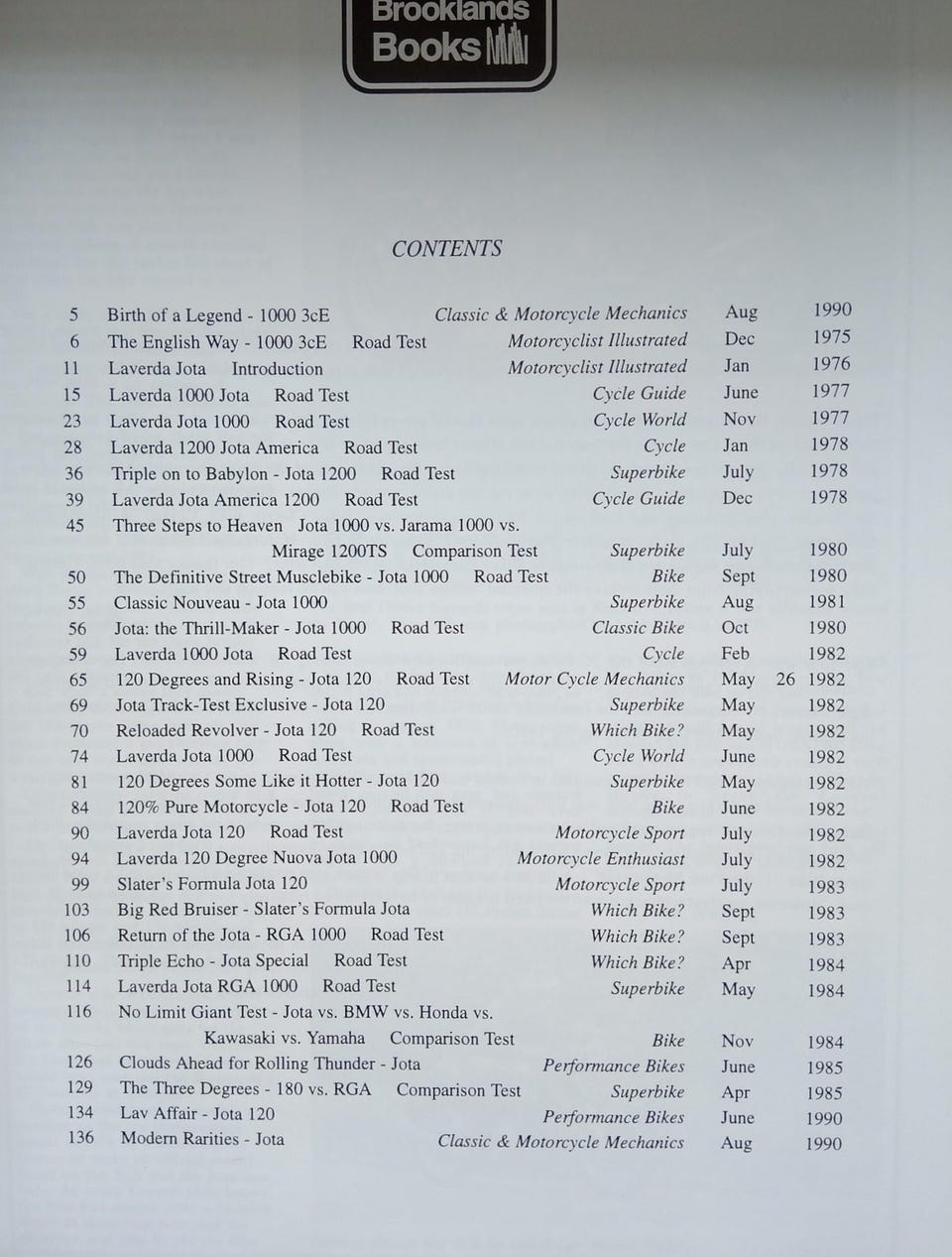 Brooklands Books

CONTENTS

| | | | | |
|---|---|---|---|---|
| 5 | Birth of a Legend - 1000 3cE | Classic & Motorcycle Mechanics | Aug | 1990 |
| 6 | The English Way - 1000 3cE Road Test | Motorcyclist Illustrated | Dec | 1975 |
| 11 | Laverda Jota Introduction | Motorcyclist Illustrated | Jan | 1976 |
| 15 | Laverda 1000 Jota Road Test | Cycle Guide | June | 1977 |
| 23 | Laverda Jota 1000 Road Test | Cycle World | Nov | 1977 |
| 28 | Laverda 1200 Jota America Road Test | Cycle | Jan | 1978 |
| 36 | Triple on to Babylon - Jota 1200 Road Test | Superbike | July | 1978 |
| 39 | Laverda Jota America 1200 Road Test | Cycle Guide | Dec | 1978 |
| 45 | Three Steps to Heaven Jota 1000 vs. Jarama 1000 vs. Mirage 1200TS Comparison Test | Superbike | July | 1980 |
| 50 | The Definitive Street Musclebike - Jota 1000 Road Test | Bike | Sept | 1980 |
| 55 | Classic Nouveau - Jota 1000 | Superbike | Aug | 1981 |
| 56 | Jota: the Thrill-Maker - Jota 1000 Road Test | Classic Bike | Oct | 1980 |
| 59 | Laverda 1000 Jota Road Test | Cycle | Feb | 1982 |
| 65 | 120 Degrees and Rising - Jota 120 Road Test | Motor Cycle Mechanics | May 26 | 1982 |
| 69 | Jota Track-Test Exclusive - Jota 120 | Superbike | May | 1982 |
| 70 | Reloaded Revolver - Jota 120 Road Test | Which Bike? | May | 1982 |
| 74 | Laverda Jota 1000 Road Test | Cycle World | June | 1982 |
| 81 | 120 Degrees Some Like it Hotter - Jota 120 | Superbike | May | 1982 |
| 84 | 120% Pure Motorcycle - Jota 120 Road Test | Bike | June | 1982 |
| 90 | Laverda Jota 120 Road Test | Motorcycle Sport | July | 1982 |
| 94 | Laverda 120 Degree Nuova Jota 1000 | Motorcycle Enthusiast | July | 1982 |
| 99 | Slater's Formula Jota 120 | Motorcycle Sport | July | 1983 |
| 103 | Big Red Bruiser - Slater's Formula Jota | Which Bike? | Sept | 1983 |
| 106 | Return of the Jota - RGA 1000 Road Test | Which Bike? | Sept | 1983 |
| 110 | Triple Echo - Jota Special Road Test | Which Bike? | Apr | 1984 |
| 114 | Laverda Jota RGA 1000 Road Test | Superbike | May | 1984 |
| 116 | No Limit Giant Test - Jota vs. BMW vs. Honda vs. Kawasaki vs. Yamaha Comparison Test | Bike | Nov | 1984 |
| 126 | Clouds Ahead for Rolling Thunder - Jota | Performance Bikes | June | 1985 |
| 129 | The Three Degrees - 180 vs. RGA Comparison Test | Superbike | Apr | 1985 |
| 134 | Lav Affair - Jota 120 | Performance Bikes | June | 1990 |
| 136 | Modern Rarities - Jota | Classic & Motorcycle Mechanics | Aug | 1990 |